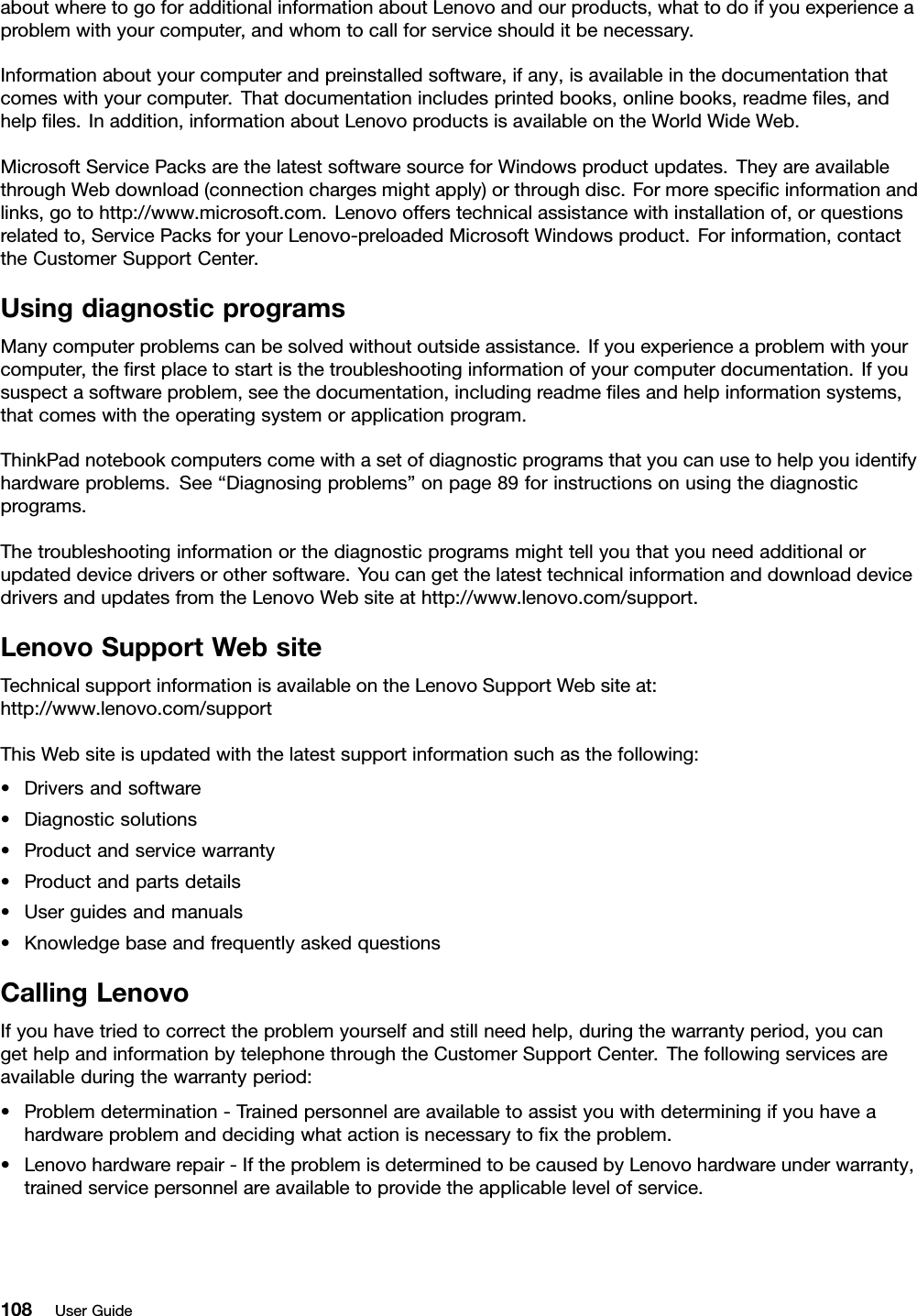 about where to go for additional information about Lenovo and our products, what to do if you experience a problem with your computer, and whom to call for service should it be necessary.

Information about your computer and preinstalled software, if any, is available in the documentation that comes with your computer. That documentation includes printed books, online books, readme files, and help files. In addition, information about Lenovo products is available on the World Wide Web.

Microsoft Service Packs are the latest software source for Windows product updates. They are available through Web download (connection charges might apply) or through disc. For more specific information and links, go to http://www.microsoft.com. Lenovo offers technical assistance with installation of, or questions related to, Service Packs for your Lenovo-preloaded Microsoft Windows product. For information, contact the Customer Support Center.

Using diagnostic programs

Many computer problems can be solved without outside assistance. If you experience a problem with your computer, the first place to start is the troubleshooting information of your computer documentation. If you suspect a software problem, see the documentation, including readme files and help information systems, that comes with the operating system or application program.

ThinkPad notebook computers come with a set of diagnostic programs that you can use to help you identify hardware problems. See “Diagnosing problems” on page 89 for instructions on using the diagnostic programs.

The troubleshooting information or the diagnostic programs might tell you that you need additional or updated device drivers or other software. You can get the latest technical information and download device drivers and updates from the Lenovo Web site at http://www.lenovo.com/support.

Lenovo Support Web site

Technical support information is available on the Lenovo Support Web site at:
http://www.lenovo.com/support

This Web site is updated with the latest support information such as the following:

• Drivers and software
• Diagnostic solutions
• Product and service warranty
• Product and parts details
• User guides and manuals
• Knowledge base and frequently asked questions

Calling Lenovo

If you have tried to correct the problem yourself and still need help, during the warranty period, you can get help and information by telephone through the Customer Support Center. The following services are available during the warranty period:

• Problem determination - Trained personnel are available to assist you with determining if you have a hardware problem and deciding what action is necessary to fix the problem.
• Lenovo hardware repair - If the problem is determined to be caused by Lenovo hardware under warranty, trained service personnel are available to provide the applicable level of service.

108 User Guide